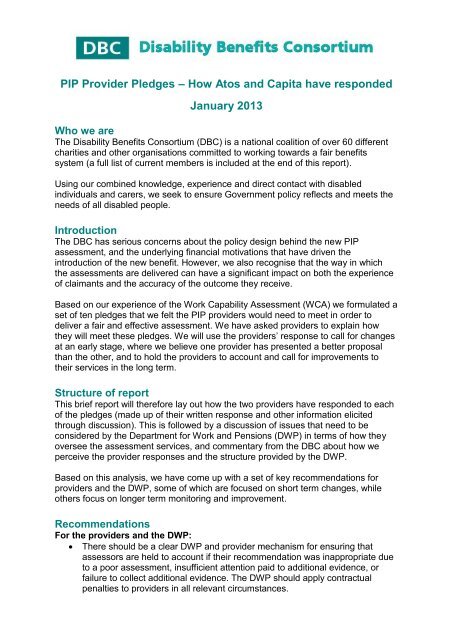 DBC Disability Benefits Consortium

PIP Provider Pledges – How Atos and Capita have responded

January 2013

Who we are
The Disability Benefits Consortium (DBC) is a national coalition of over 60 different charities and other organisations committed to working towards a fair benefits system (a full list of current members is included at the end of this report).

Using our combined knowledge, experience and direct contact with disabled individuals and carers, we seek to ensure Government policy reflects and meets the needs of all disabled people.

Introduction
The DBC has serious concerns about the policy design behind the new PIP assessment, and the underlying financial motivations that have driven the introduction of the new benefit. However, we also recognise that the way in which the assessments are delivered can have a significant impact on both the experience of claimants and the accuracy of the outcome they receive.

Based on our experience of the Work Capability Assessment (WCA) we formulated a set of ten pledges that we felt the PIP providers would need to meet in order to deliver a fair and effective assessment. We have asked providers to explain how they will meet these pledges. We will use the providers' response to call for changes at an early stage, where we believe one provider has presented a better proposal than the other, and to hold the providers to account and call for improvements to their services in the long term.

Structure of report
This brief report will therefore lay out how the two providers have responded to each of the pledges (made up of their written response and other information elicited through discussion). This is followed by a discussion of issues that need to be considered by the Department for Work and Pensions (DWP) in terms of how they oversee the assessment services, and commentary from the DBC about how we perceive the provider responses and the structure provided by the DWP.

Based on this analysis, we have come up with a set of key recommendations for providers and the DWP, some of which are focused on short term changes, while others focus on longer term monitoring and improvement.

Recommendations
For the providers and the DWP:
• There should be a clear DWP and provider mechanism for ensuring that assessors are held to account if their recommendation was inappropriate due to a poor assessment, insufficient attention paid to additional evidence, or failure to collect additional evidence. The DWP should apply contractual penalties to providers in all relevant circumstances.